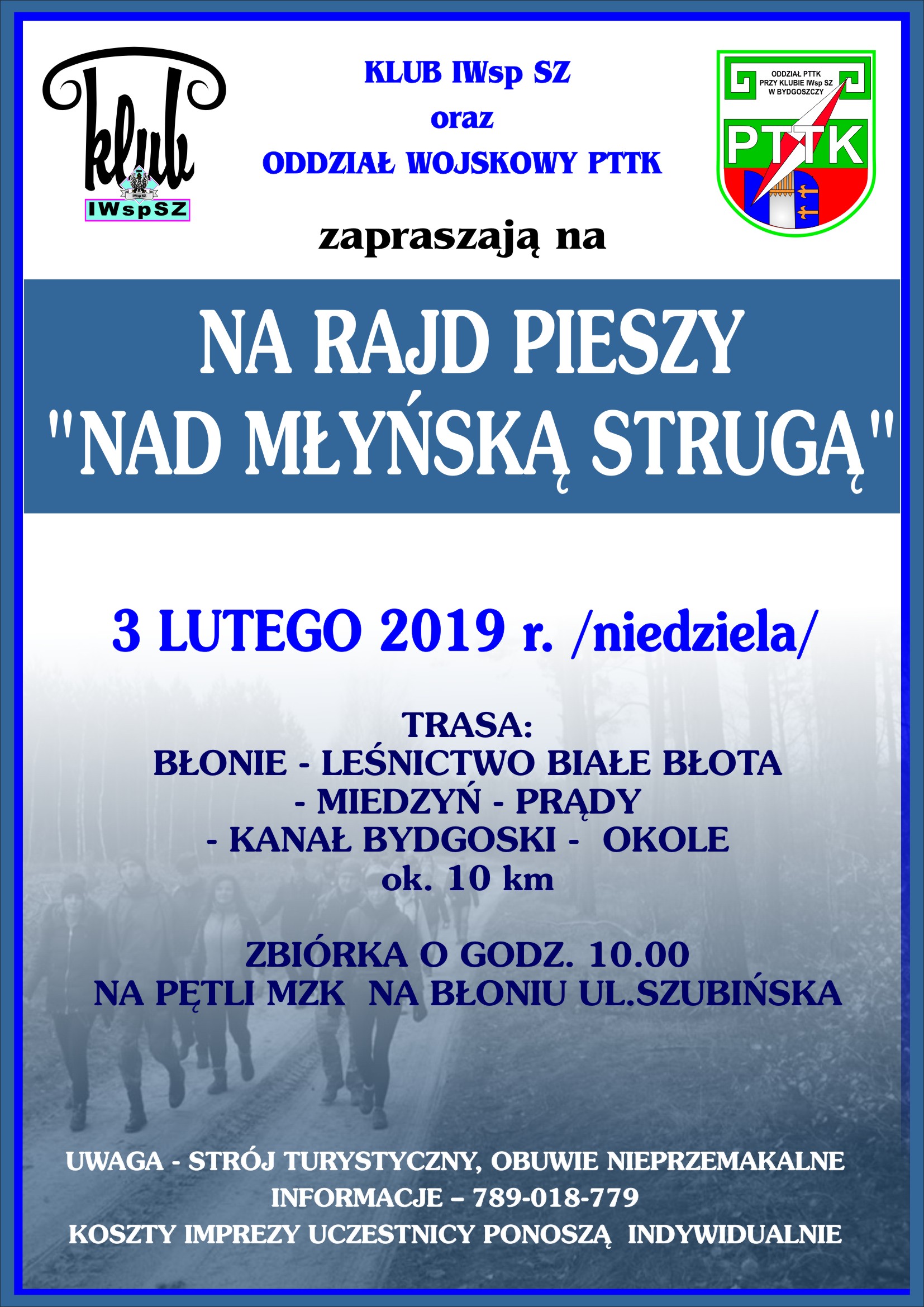 klub
IWsp SZ
IWspSZ

KLUB IWsp SZ
oraz
ODDZIAŁ WOJSKOWY PTTK

ODDZIAŁ PTTK
PRZY KLUBIE IWsp SZ
W BYDGOSZCZY
PTTK

zapraszają na

NA RAJD PIESZY
"NAD MŁYŃSKĄ STRUGĄ"

3 LUTEGO 2019 r. /niedziela/

TRASA:
BŁONIE - LEŚNICTWO BIAŁE BŁOTA
- MIEDZYŃ - PRĄDY
- KANAŁ BYDGOSKI - OKOLE
ok. 10 km

ZBIÓRKA O GODZ. 10.00
NA PĘTLI MZK NA BŁONIU UL.SZUBIŃSKA

UWAGA - STRÓJ TURYSTYCZNY, OBUWIE NIEPRZEMAKALNE
INFORMACJE – 789-018-779
KOSZTY IMPREZY UCZESTNICY PONOSZĄ INDYWIDUALNIE